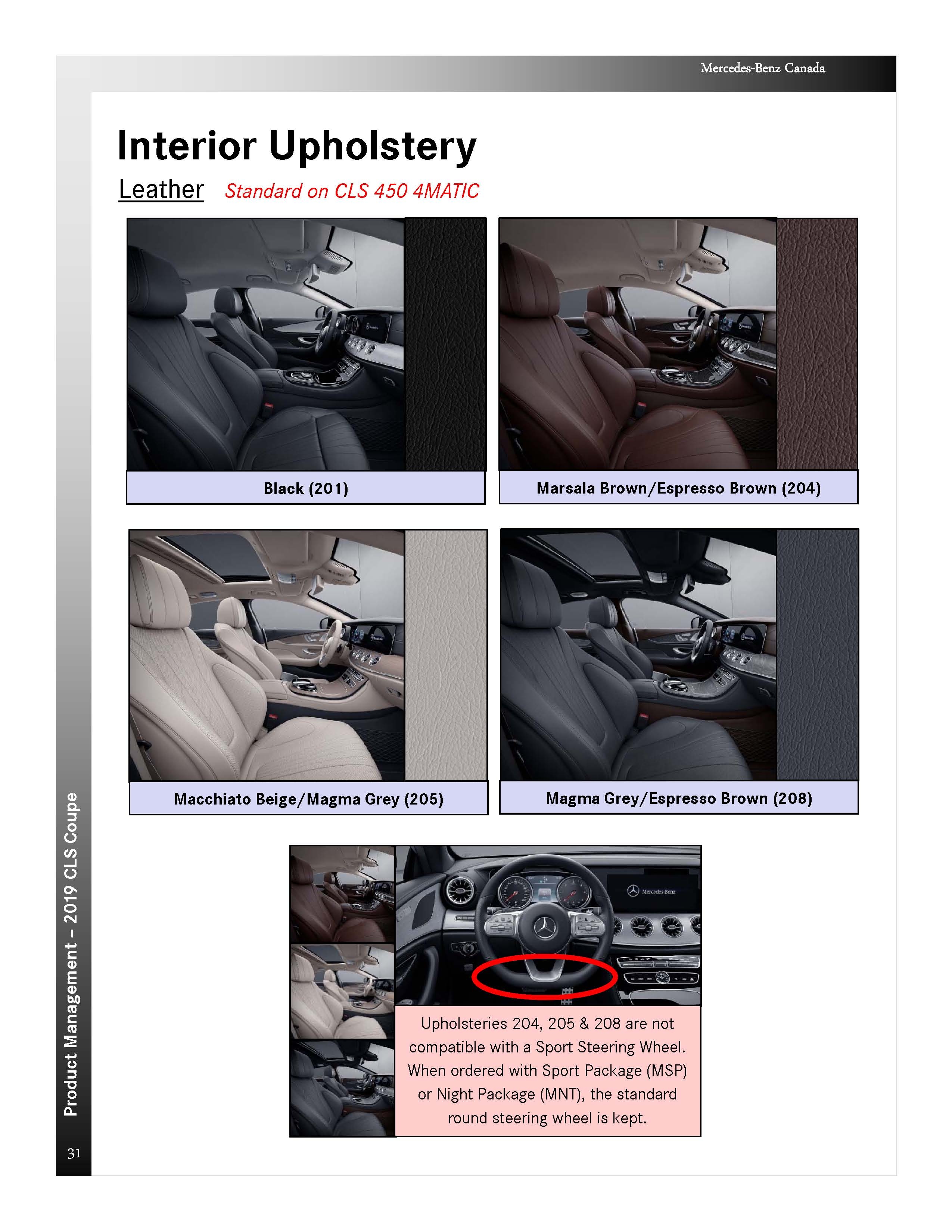 Mercedes-Benz Canada

Interior Upholstery

Leather Standard on CLS 450 4MATIC

Black (201)

Marsala Brown/Espresso Brown (204)

Macchiato Beige/Magma Grey (205)

Magma Grey/Espresso Brown (208)

Mercedes-Benz

Upholsteries 204, 205 & 208 are not compatible with a Sport Steering Wheel. When ordered with Sport Package (MSP) or Night Package (MNT), the standard round steering wheel is kept.

Product Management – 2019 CLS Coupe

31